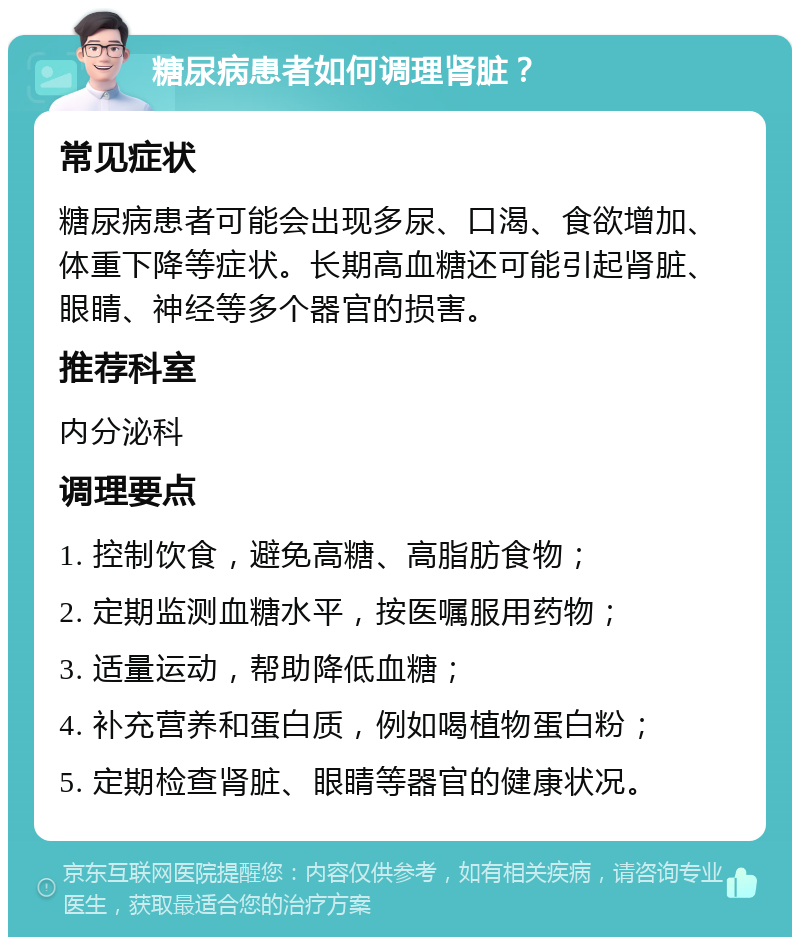 糖尿病患者如何调理肾脏？

常见症状

糖尿病患者可能会出现多尿、口渴、食欲增加、体重下降等症状。长期高血糖还可能引起肾脏、眼睛、神经等多个器官的损害。

推荐科室

内分泌科

调理要点

1. 控制饮食，避免高糖、高脂肪食物；

2. 定期监测血糖水平，按医嘱服用药物；

3. 适量运动，帮助降低血糖；

4. 补充营养和蛋白质，例如喝植物蛋白粉；

5. 定期检查肾脏、眼睛等器官的健康状况。

京东互联网医院提醒您：内容仅供参考，如有相关疾病，请咨询专业医生，获取最适合您的治疗方案